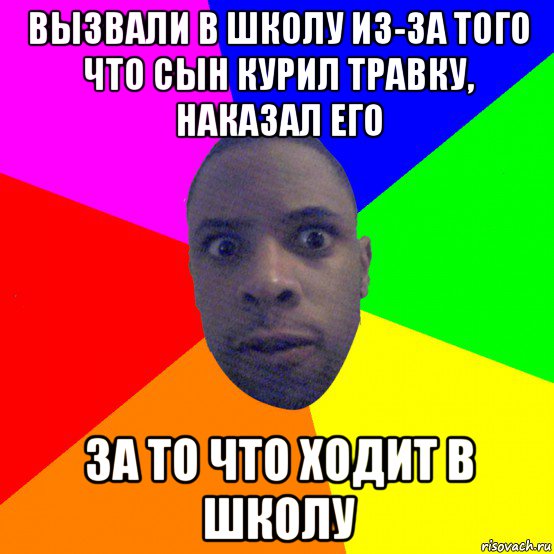 ВЫЗВАЛИ В ШКОЛУ ИЗ-ЗА ТОГО ЧТО СЫН КУРИЛ ТРАВКУ, НАКАЗАЛ ЕГО

ЗА ТО ЧТО ХОДИТ В ШКОЛУ

risovach.ru